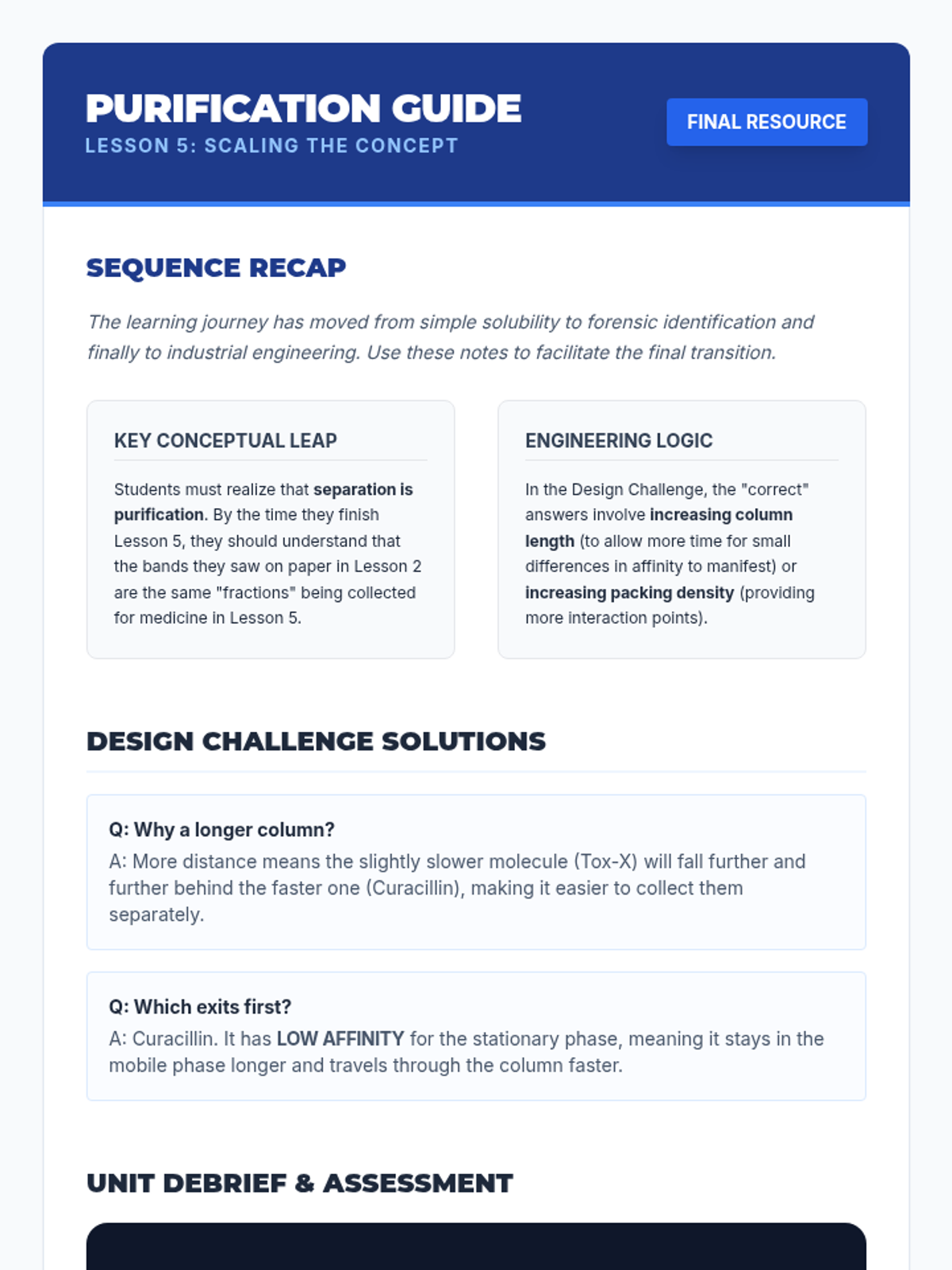 PURIFICATION GUIDE
LESSON 5: SCALING THE CONCEPT

FINAL RESOURCE

SEQUENCE RECAP

The learning journey has moved from simple solubility to forensic identification and finally to industrial engineering. Use these notes to facilitate the final transition.

KEY CONCEPTUAL LEAP

Students must realize that separation is purification. By the time they finish Lesson 5, they should understand that the bands they saw on paper in Lesson 2 are the same "fractions" being collected for medicine in Lesson 5.

ENGINEERING LOGIC

In the Design Challenge, the "correct" answers involve increasing column length (to allow more time for small differences in affinity to manifest) or increasing packing density (providing more interaction points).

DESIGN CHALLENGE SOLUTIONS

Q: Why a longer column?
A: More distance means the slightly slower molecule (Tox-X) will fall further and further behind the faster one (Curacillin), making it easier to collect them separately.

Q: Which exits first?
A: Curacillin. It has LOW AFFINITY for the stationary phase, meaning it stays in the mobile phase longer and travels through the column faster.

UNIT DEBRIEF & ASSESSMENT